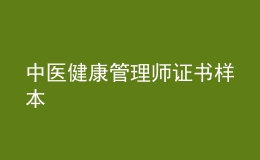 中医健康管理师证书样本